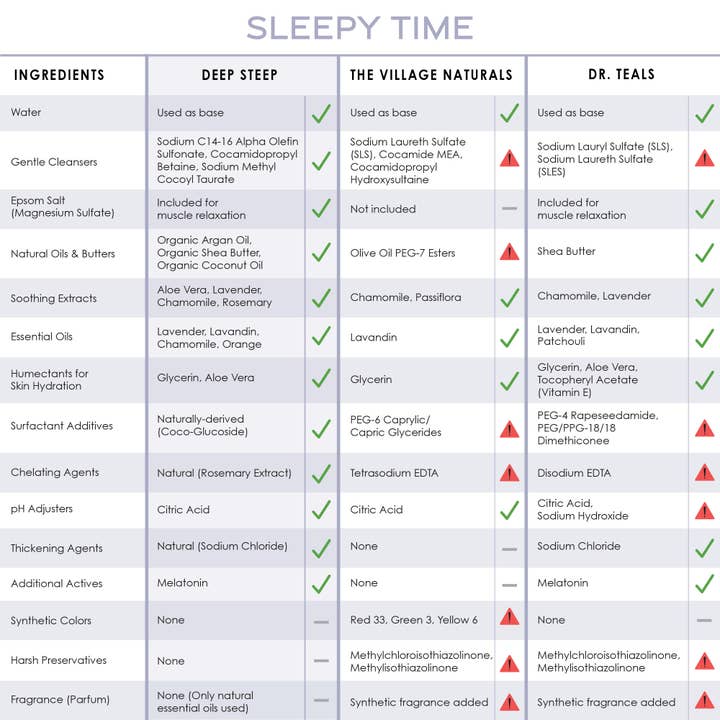 SLEEPY TIME

| INGREDIENTS | DEEP STEEP | | THE VILLAGE NATURALS | | DR. TEALS | |
|---|---|---|---|---|---|---|
| Water | Used as base | ✓ | Used as base | ✓ | Used as base | ✓ |
| Gentle Cleansers | Sodium C14-16 Alpha Olefin Sulfonate, Cocamidopropyl Betaine, Sodium Methyl Cocoyl Taurate | ✓ | Sodium Laureth Sulfate (SLS), Cocamide MEA, Cocamidopropyl Hydroxysultaine | ⚠ | Sodium Lauryl Sulfate (SLS), Sodium Laureth Sulfate (SLES) | ⚠ |
| Epsom Salt (Magnesium Sulfate) | Included for muscle relaxation | ✓ | Not included | — | Included for muscle relaxation | ✓ |
| Natural Oils & Butters | Organic Argan Oil, Organic Shea Butter, Organic Coconut Oil | ✓ | Olive Oil PEG-7 Esters | ⚠ | Shea Butter | ✓ |
| Soothing Extracts | Aloe Vera, Lavender, Chamomile, Rosemary | ✓ | Chamomile, Passiflora | ✓ | Chamomile, Lavender | ✓ |
| Essential Oils | Lavender, Lavandin, Chamomile, Orange | ✓ | Lavandin | ✓ | Lavender, Lavandin, Patchouli | ✓ |
| Humectants for Skin Hydration | Glycerin, Aloe Vera | ✓ | Glycerin | ✓ | Glycerin, Aloe Vera, Tocopheryl Acetate (Vitamin E) | ✓ |
| Surfactant Additives | Naturally-derived (Coco-Glucoside) | ✓ | PEG-6 Caprylic/ Capric Glycerides | ⚠ | PEG-4 Rapeseedamide, PEG/PPG-18/18 Dimethiconee | ⚠ |
| Chelating Agents | Natural (Rosemary Extract) | ✓ | Tetrasodium EDTA | ⚠ | Disodium EDTA | ⚠ |
| pH Adjusters | Citric Acid | ✓ | Citric Acid | ✓ | Citric Acid, Sodium Hydroxide | ⚠ |
| Thickening Agents | Natural (Sodium Chloride) | ✓ | None | — | Sodium Chloride | ✓ |
| Additional Actives | Melatonin | ✓ | None | — | Melatonin | ✓ |
| Synthetic Colors | None | — | Red 33, Green 3, Yellow 6 | ⚠ | None | — |
| Harsh Preservatives | None | — | Methylchloroisothiazolinone, Methylisothiazolinone | ⚠ | Methylchloroisothiazolinone, Methylisothiazolinone | ⚠ |
| Fragrance (Parfum) | None (Only natural essential oils used) | — | Synthetic fragrance added | ⚠ | Synthetic fragrance added | ⚠ |